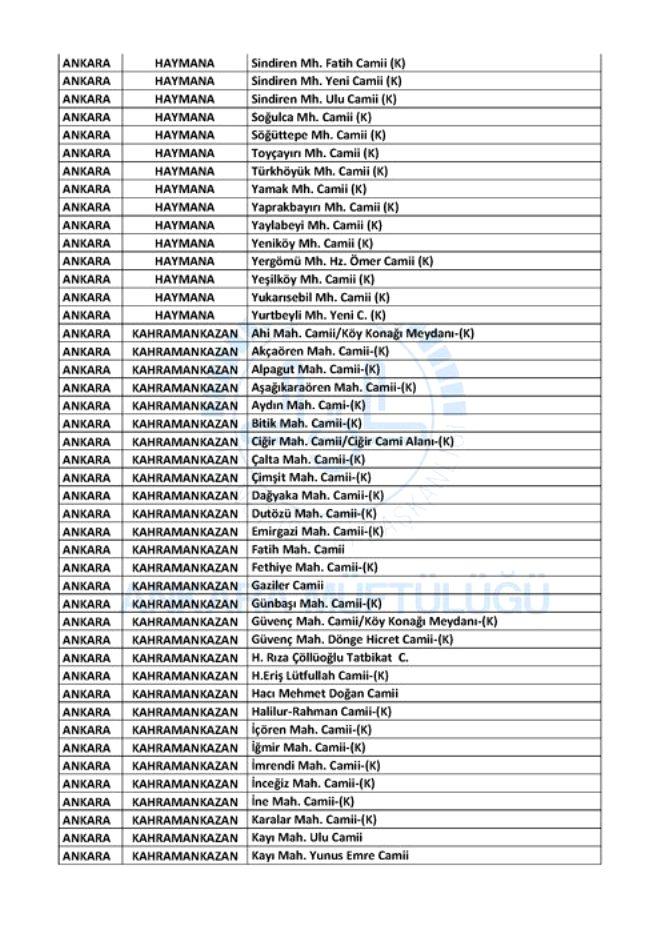 | ANKARA | HAYMANA | Sindiren Mh. Fatih Camii (K) |
|---|---|---|
| ANKARA | HAYMANA | Sindiren Mh. Yeni Camii (K) |
| ANKARA | HAYMANA | Sindiren Mh. Ulu Camii (K) |
| ANKARA | HAYMANA | Soğulca Mh. Camii (K) |
| ANKARA | HAYMANA | Söğüttepe Mh. Camii (K) |
| ANKARA | HAYMANA | Toyçayırı Mh. Camii (K) |
| ANKARA | HAYMANA | Türkhöyük Mh. Camii (K) |
| ANKARA | HAYMANA | Yamak Mh. Camii (K) |
| ANKARA | HAYMANA | Yaprakbayırı Mh. Camii (K) |
| ANKARA | HAYMANA | Yaylabeyi Mh. Camii (K) |
| ANKARA | HAYMANA | Yeniköy Mh. Camii (K) |
| ANKARA | HAYMANA | Yergömü Mh. Hz. Ömer Camii (K) |
| ANKARA | HAYMANA | Yeşilköy Mh. Camii (K) |
| ANKARA | HAYMANA | Yukarısebil Mh. Camii (K) |
| ANKARA | HAYMANA | Yurtbeyli Mh. Yeni C. (K) |
| ANKARA | KAHRAMANKAZAN | Ahi Mah. Camii/Köy Konağı Meydanı-(K) |
| ANKARA | KAHRAMANKAZAN | Akçaören Mah. Camii-(K) |
| ANKARA | KAHRAMANKAZAN | Alpagut Mah. Camii-(K) |
| ANKARA | KAHRAMANKAZAN | Aşağıkaraören Mah. Camii-(K) |
| ANKARA | KAHRAMANKAZAN | Aydın Mah. Cami-(K) |
| ANKARA | KAHRAMANKAZAN | Bitik Mah. Camii-(K) |
| ANKARA | KAHRAMANKAZAN | Ciğir Mah. Camii/Ciğir Cami Alanı-(K) |
| ANKARA | KAHRAMANKAZAN | Çalta Mah. Camii-(K) |
| ANKARA | KAHRAMANKAZAN | Çimşit Mah. Camii-(K) |
| ANKARA | KAHRAMANKAZAN | Dağyaka Mah. Camii-(K) |
| ANKARA | KAHRAMANKAZAN | Dutözü Mah. Camii-(K) |
| ANKARA | KAHRAMANKAZAN | Emirgazi Mah. Camii-(K) |
| ANKARA | KAHRAMANKAZAN | Fatih Mah. Camii |
| ANKARA | KAHRAMANKAZAN | Fethiye Mah. Camii-(K) |
| ANKARA | KAHRAMANKAZAN | Gaziler Camii |
| ANKARA | KAHRAMANKAZAN | Günbaşı Mah. Camii-(K) |
| ANKARA | KAHRAMANKAZAN | Güvenç Mah. Camii/Köy Konağı Meydanı-(K) |
| ANKARA | KAHRAMANKAZAN | Güvenç Mah. Dönge Hicret Camii-(K) |
| ANKARA | KAHRAMANKAZAN | H. Rıza Çöllüoğlu Tatbikat C. |
| ANKARA | KAHRAMANKAZAN | H.Eriş Lütfullah Camii-(K) |
| ANKARA | KAHRAMANKAZAN | Hacı Mehmet Doğan Camii |
| ANKARA | KAHRAMANKAZAN | Halilur-Rahman Camii-(K) |
| ANKARA | KAHRAMANKAZAN | İçören Mah. Camii-(K) |
| ANKARA | KAHRAMANKAZAN | İğmir Mah. Camii-(K) |
| ANKARA | KAHRAMANKAZAN | İmrendi Mah. Camii-(K) |
| ANKARA | KAHRAMANKAZAN | İnceğiz Mah. Camii-(K) |
| ANKARA | KAHRAMANKAZAN | İne Mah. Camii-(K) |
| ANKARA | KAHRAMANKAZAN | Karalar Mah. Camii-(K) |
| ANKARA | KAHRAMANKAZAN | Kayı Mah. Ulu Camii |
| ANKARA | KAHRAMANKAZAN | Kayı Mah. Yunus Emre Camii |